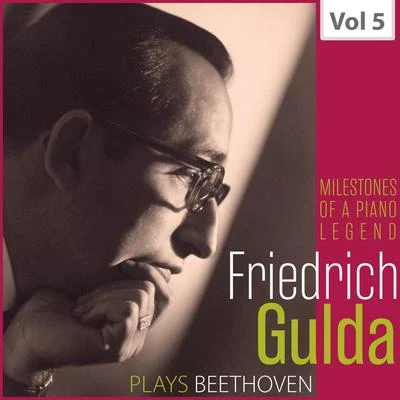 Vol 5

MILESTONES OF A PIANO LEGEND:

Friedrich Gulda

PLAYS BEETHOVEN